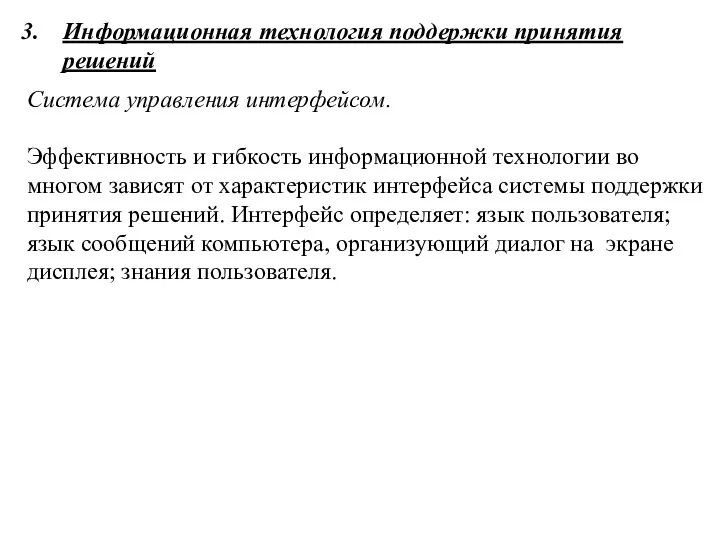 3. Информационная технология поддержки принятия решений

Система управления интерфейсом.

Эффективность и гибкость информационной технологии во многом зависят от характеристик интерфейса системы поддержки принятия решений. Интерфейс определяет: язык пользователя; язык сообщений компьютера, организующий диалог на экране дисплея; знания пользователя.